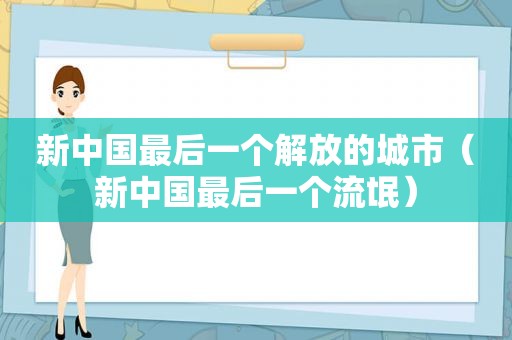 新中国最后一个解放的城市（新中国最后一个流氓）